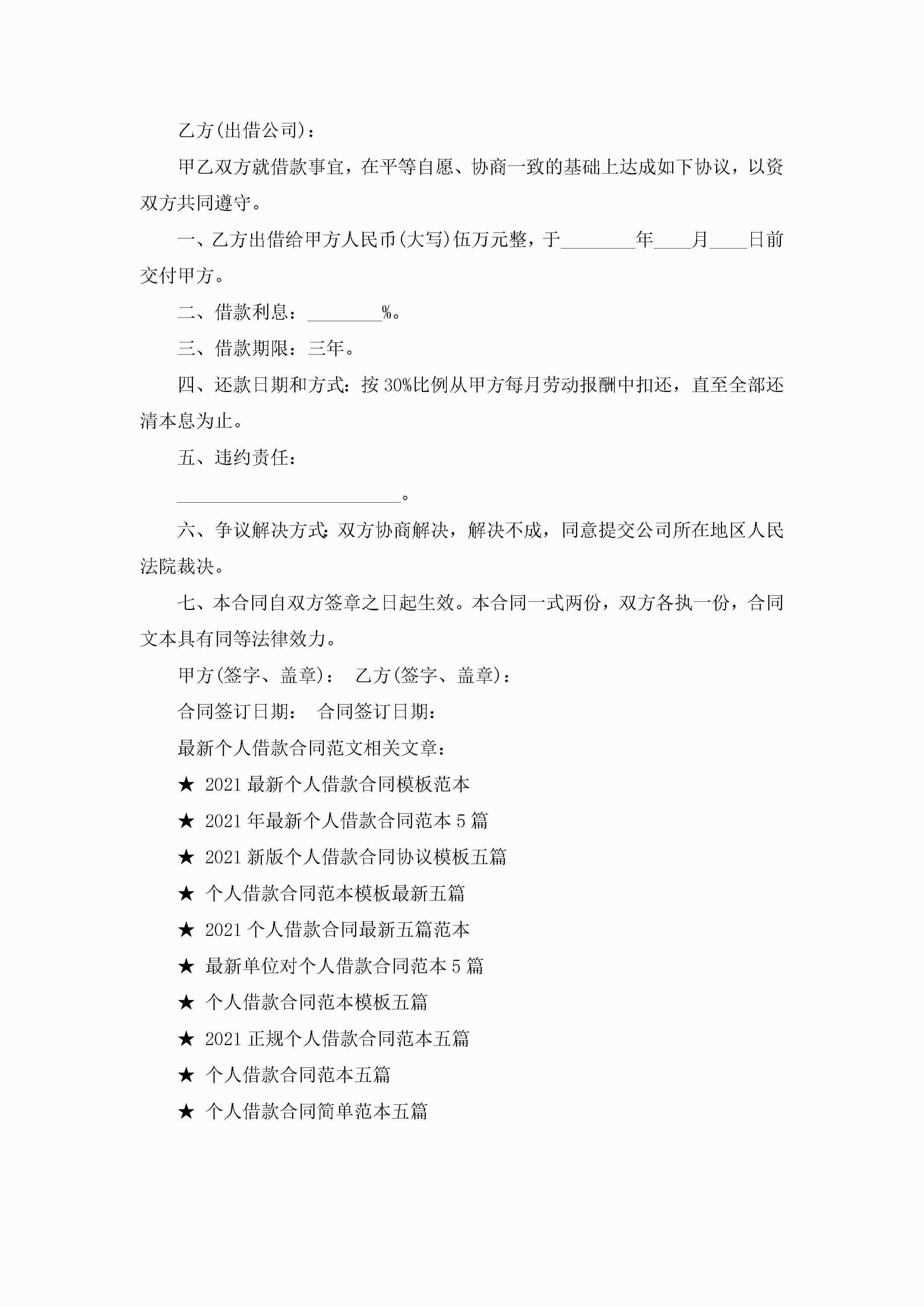 乙方(出借公司)：

甲乙双方就借款事宜，在平等自愿、协商一致的基础上达成如下协议，以资双方共同遵守。

一、乙方出借给甲方人民币(大写)伍万元整，于________年____月____日前交付甲方。

二、借款利息：________%。

三、借款期限：三年。

四、还款日期和方式：按30%比例从甲方每月劳动报酬中扣还，直至全部还清本息为止。

五、违约责任：

________________________。

六、争议解决方式：双方协商解决，解决不成，同意提交公司所在地区人民法院裁决。

七、本合同自双方签章之日起生效。本合同一式两份，双方各执一份，合同文本具有同等法律效力。

甲方(签字、盖章)： 乙方(签字、盖章)：

合同签订日期： 合同签订日期：

最新个人借款合同范文相关文章：

★ 2021最新个人借款合同模板范本

★ 2021年最新个人借款合同范本5篇

★ 2021新版个人借款合同协议模板五篇

★ 个人借款合同范本模板最新五篇

★ 2021个人借款合同最新五篇范本

★ 最新单位对个人借款合同范本5篇

★ 个人借款合同范本模板五篇

★ 2021正规个人借款合同范本五篇

★ 个人借款合同范本五篇

★ 个人借款合同简单范本五篇